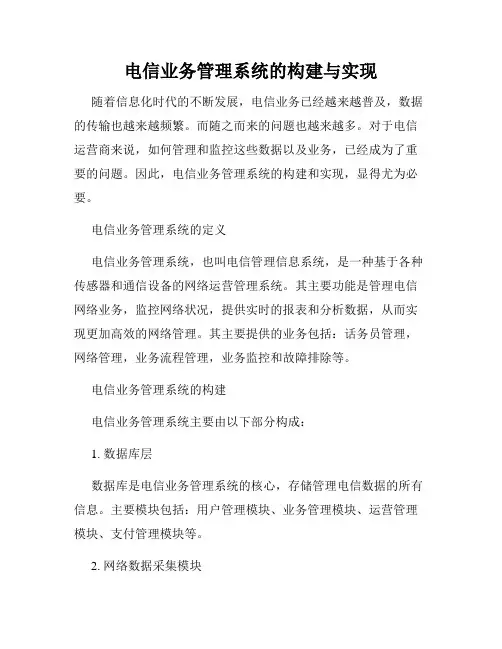 电信业务管理系统的构建与实现

随着信息化时代的不断发展，电信业务已经越来越普及，数据的传输也越来越频繁。而随之而来的问题也越来越多。对于电信运营商来说，如何管理和监控这些数据以及业务，已经成为了重要的问题。因此，电信业务管理系统的构建和实现，显得尤为必要。

电信业务管理系统的定义

电信业务管理系统，也叫电信管理信息系统，是一种基于各种传感器和通信设备的网络运营管理系统。其主要功能是管理电信网络业务，监控网络状况，提供实时的报表和分析数据，从而实现更加高效的网络管理。其主要提供的业务包括：话务员管理，网络管理，业务流程管理，业务监控和故障排除等。

电信业务管理系统的构建

电信业务管理系统主要由以下部分构成：

1. 数据库层

数据库是电信业务管理系统的核心，存储管理电信数据的所有信息。主要模块包括：用户管理模块、业务管理模块、运营管理模块、支付管理模块等。

2. 网络数据采集模块